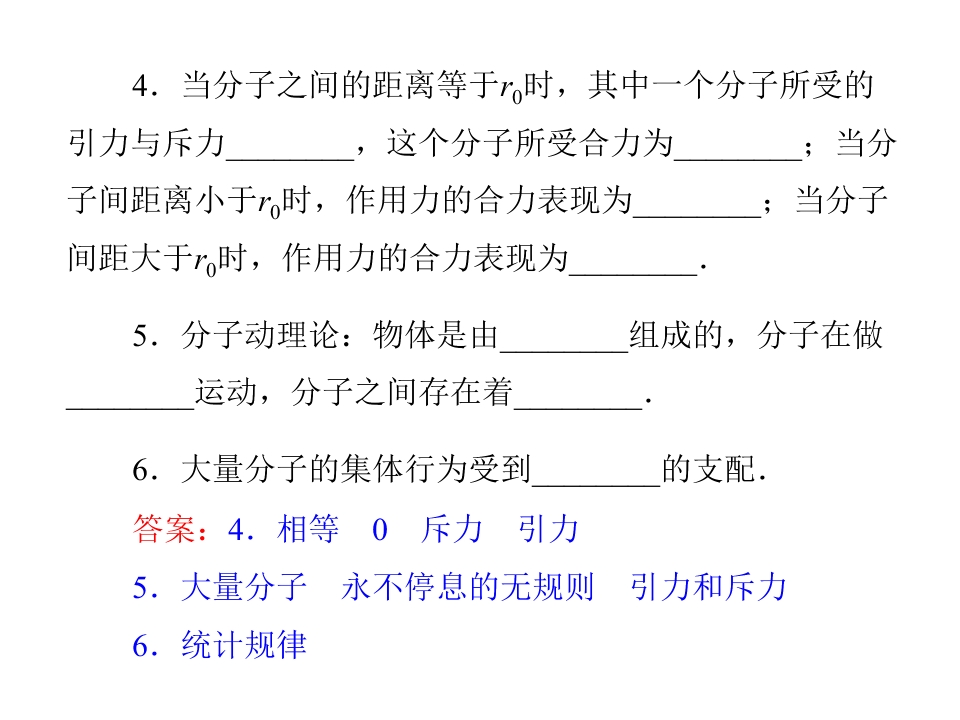 4．当分子之间的距离等于$r_0$时，其中一个分子所受的引力与斥力____，这个分子所受合力为____；当分子间距离小于$r_0$时，作用力的合力表现为____；当分子间距大于$r_0$时，作用力的合力表现为____．

5．分子动理论：物体是由____组成的，分子在做____运动，分子之间存在着____．

6．大量分子的集体行为受到____的支配．

答案：4．相等 0 斥力 引力

5．大量分子 永不停息的无规则 引力和斥力

6．统计规律